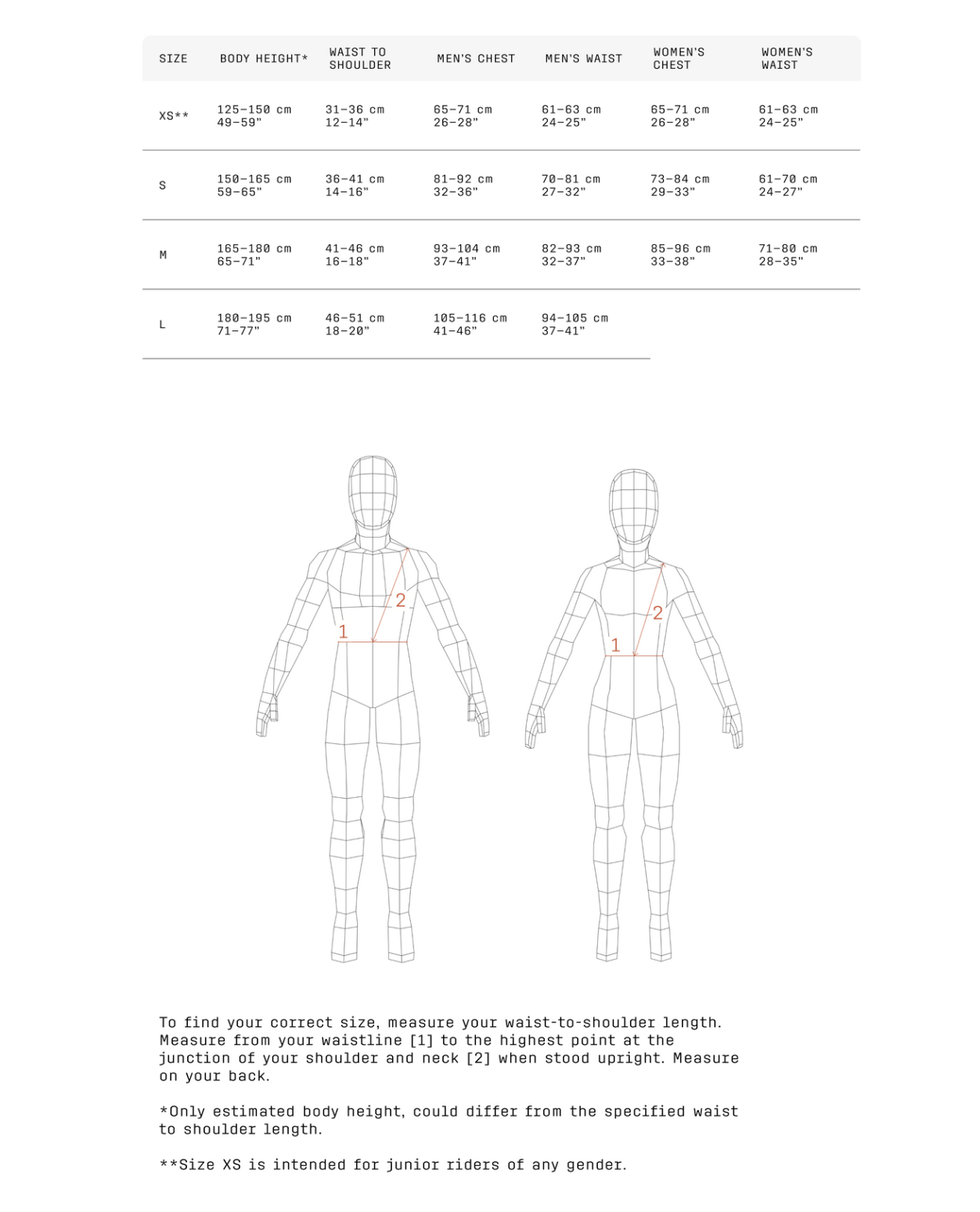 | SIZE | BODY HEIGHT* | WAIST TO SHOULDER | MEN'S CHEST | MEN'S WAIST | WOMEN'S CHEST | WOMEN'S WAIST |
|---|---|---|---|---|---|---|
| XS** | 125–150 cm 49–59" | 31–36 cm 12–14" | 65–71 cm 26–28" | 61–63 cm 24–25" | 65–71 cm 26–28" | 61–63 cm 24–25" |
| S | 150–165 cm 59–65" | 36–41 cm 14–16" | 81–92 cm 32–36" | 70–81 cm 27–32" | 73–84 cm 29–33" | 61–70 cm 24–27" |
| M | 165–180 cm 65–71" | 41–46 cm 16–18" | 93–104 cm 37–41" | 82–93 cm 32–37" | 85–96 cm 33–38" | 71–80 cm 28–35" |
| L | 180–195 cm 71–77" | 46–51 cm 18–20" | 105–116 cm 41–46" | 94–105 cm 37–41" | | |

2
1
2
1

To find your correct size, measure your waist-to-shoulder length. Measure from your waistline [1] to the highest point at the junction of your shoulder and neck [2] when stood upright. Measure on your back.

*Only estimated body height, could differ from the specified waist to shoulder length.

**Size XS is intended for junior riders of any gender.